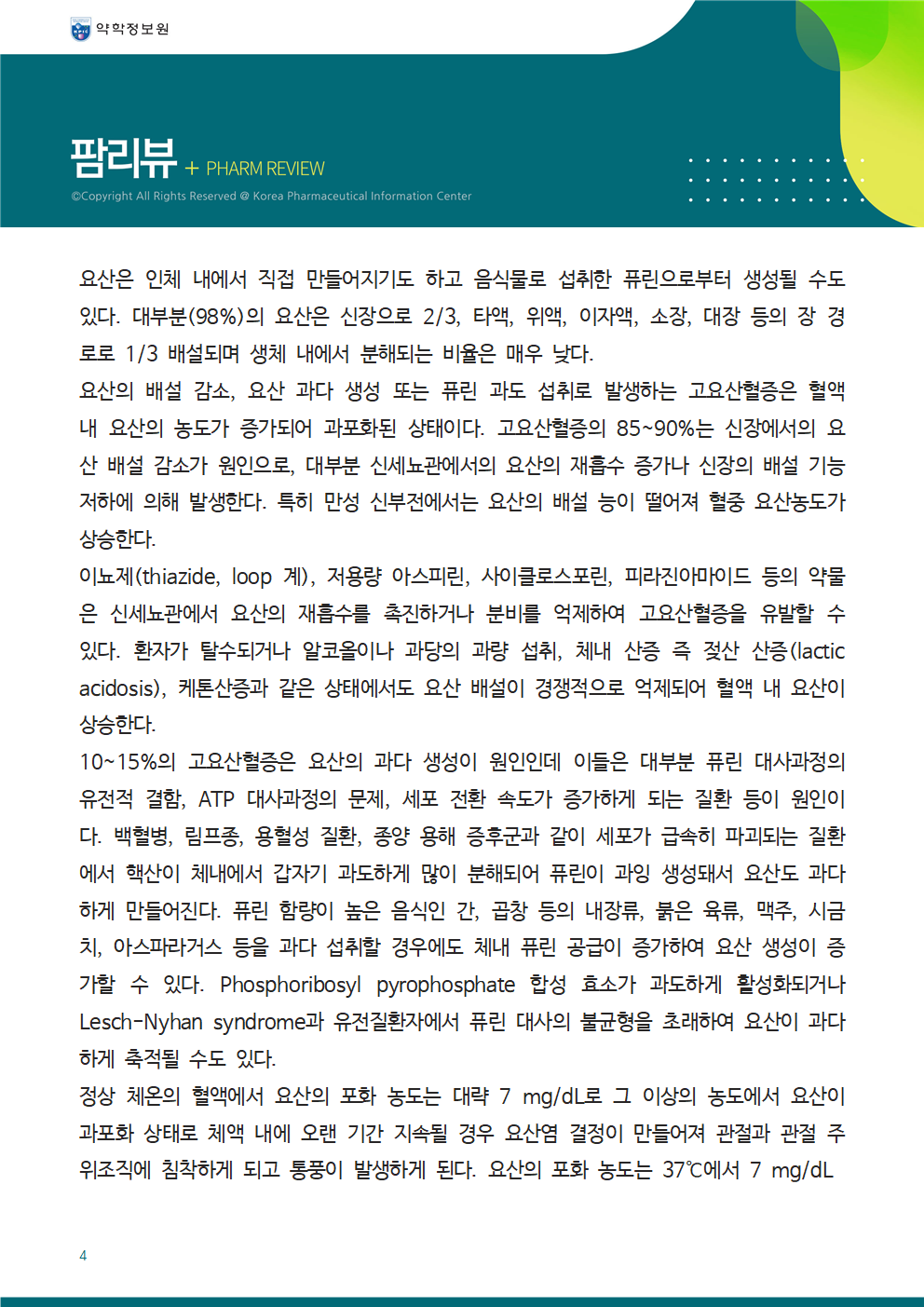 약학정보원

팜리뷰 + PHARM REVIEW

©Copyright All Rights Reserved @ Korea Pharmaceutical Information Center

요산은 인체 내에서 직접 만들어지기도 하고 음식물로 섭취한 퓨린으로부터 생성될 수도 있다. 대부분(98%)의 요산은 신장으로 2/3, 타액, 위액, 이자액, 소장, 대장 등의 장 경로로 1/3 배설되며 생체 내에서 분해되는 비율은 매우 낮다.
요산의 배설 감소, 요산 과다 생성 또는 퓨린 과도 섭취로 발생하는 고요산혈증은 혈액 내 요산의 농도가 증가되어 과포화된 상태이다. 고요산혈증의 85~90%는 신장에서의 요산 배설 감소가 원인으로, 대부분 신세뇨관에서의 요산의 재흡수 증가나 신장의 배설 기능 저하에 의해 발생한다. 특히 만성 신부전에서는 요산의 배설 능이 떨어져 혈중 요산농도가 상승한다.
이뇨제(thiazide, loop 계), 저용량 아스피린, 사이클로스포린, 피라진아마이드 등의 약물은 신세뇨관에서 요산의 재흡수를 촉진하거나 분비를 억제하여 고요산혈증을 유발할 수 있다. 환자가 탈수되거나 알코올이나 과당의 과량 섭취, 체내 산증 즉 젖산 산증(lactic acidosis), 케톤산증과 같은 상태에서도 요산 배설이 경쟁적으로 억제되어 혈액 내 요산이 상승한다.
10~15%의 고요산혈증은 요산의 과다 생성이 원인인데 이들은 대부분 퓨린 대사과정의 유전적 결함, ATP 대사과정의 문제, 세포 전환 속도가 증가하게 되는 질환 등이 원인이다. 백혈병, 림프종, 용혈성 질환, 종양 용해 증후군과 같이 세포가 급속히 파괴되는 질환에서 핵산이 체내에서 갑자기 과도하게 많이 분해되어 퓨린이 과잉 생성돼서 요산도 과다하게 만들어진다. 퓨린 함량이 높은 음식인 간, 곱창 등의 내장류, 붉은 육류, 맥주, 시금치, 아스파라거스 등을 과다 섭취할 경우에도 체내 퓨린 공급이 증가하여 요산 생성이 증가할 수 있다. Phosphoribosyl pyrophosphate 합성 효소가 과도하게 활성화되거나 Lesch-Nyhan syndrome과 유전질환자에서 퓨린 대사의 불균형을 초래하여 요산이 과다하게 축적될 수도 있다.
정상 체온의 혈액에서 요산의 포화 농도는 대략 7 mg/dL로 그 이상의 농도에서 요산이 과포화 상태로 체액 내에 오랜 기간 지속될 경우 요산염 결정이 만들어져 관절과 관절 주위조직에 침착하게 되고 통풍이 발생하게 된다. 요산의 포화 농도는 37℃에서 7 mg/dL

4